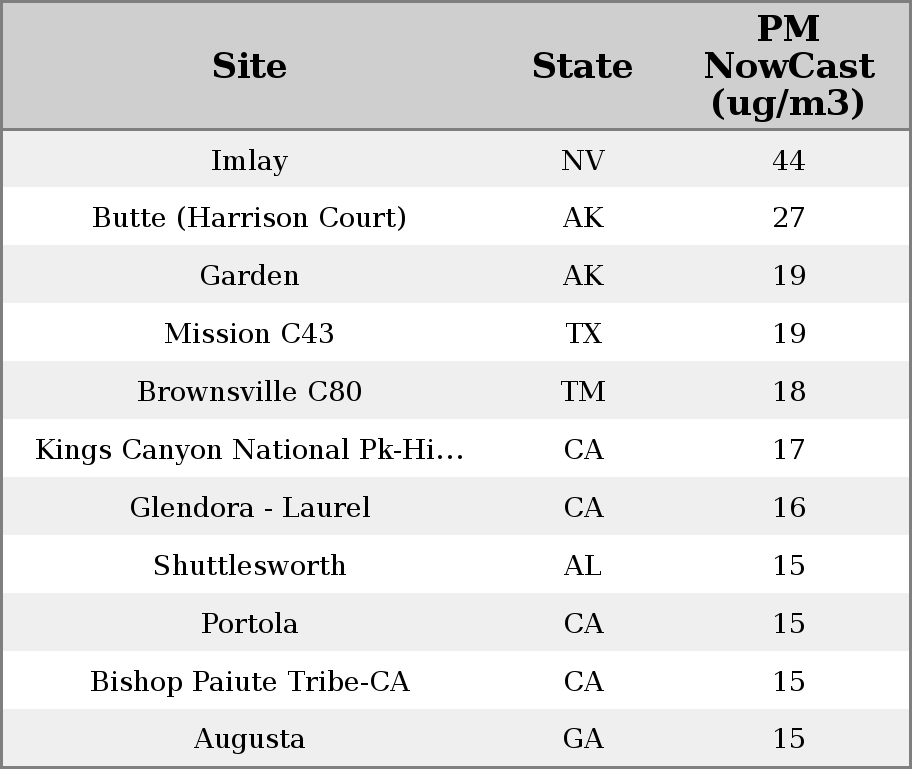 | Site | State | PM NowCast (ug/m3) |
|---|---|---|
| Imlay | NV | 44 |
| Butte (Harrison Court) | AK | 27 |
| Garden | AK | 19 |
| Mission C43 | TX | 19 |
| Brownsville C80 | TM | 18 |
| Kings Canyon National Pk-Hi... | CA | 17 |
| Glendora - Laurel | CA | 16 |
| Shuttlesworth | AL | 15 |
| Portola | CA | 15 |
| Bishop Paiute Tribe-CA | CA | 15 |
| Augusta | GA | 15 |